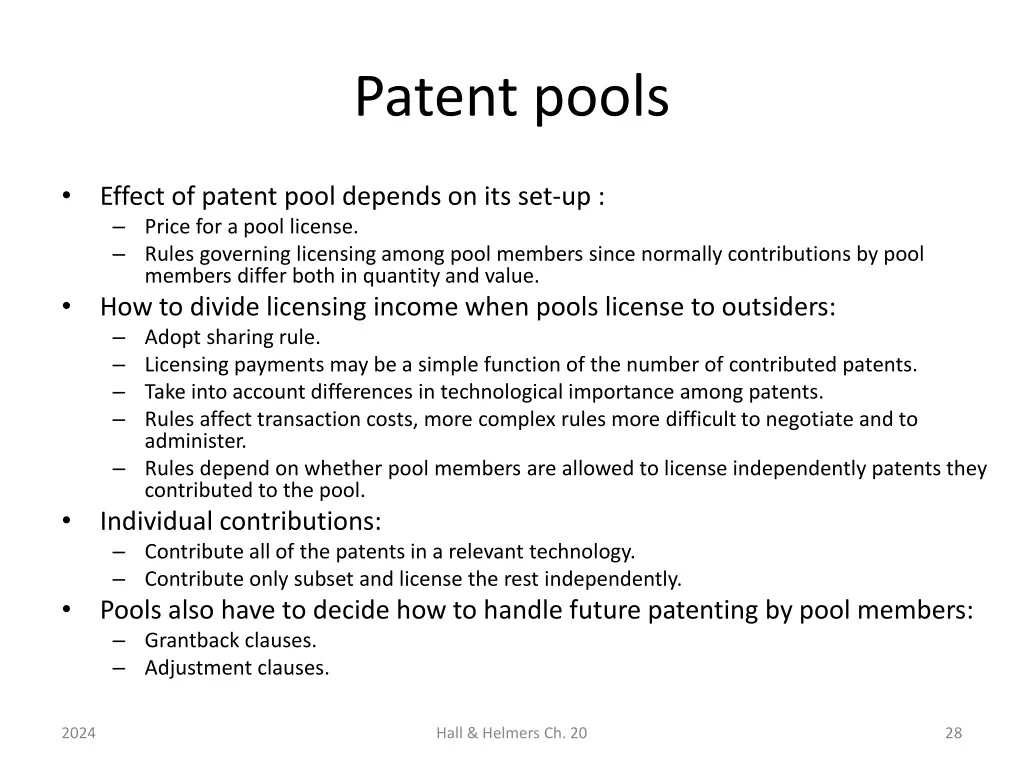 Patent pools

• Effect of patent pool depends on its set-up :
– Price for a pool license.
– Rules governing licensing among pool members since normally contributions by pool members differ both in quantity and value.
• How to divide licensing income when pools license to outsiders:
– Adopt sharing rule.
– Licensing payments may be a simple function of the number of contributed patents.
– Take into account differences in technological importance among patents.
– Rules affect transaction costs, more complex rules more difficult to negotiate and to administer.
– Rules depend on whether pool members are allowed to license independently patents they contributed to the pool.
• Individual contributions:
– Contribute all of the patents in a relevant technology.
– Contribute only subset and license the rest independently.
• Pools also have to decide how to handle future patenting by pool members:
– Grantback clauses.
– Adjustment clauses.

2024 Hall & Helmers Ch. 20 28